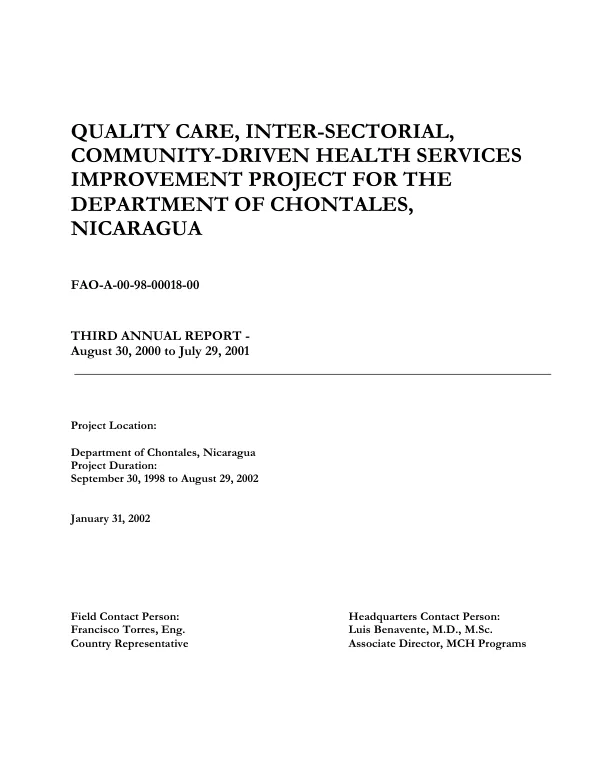 QUALITY CARE, INTER-SECTORIAL, COMMUNITY-DRIVEN HEALTH SERVICES IMPROVEMENT PROJECT FOR THE DEPARTMENT OF CHONTALES, NICARAGUA

FAO-A-00-98-00018-00

THIRD ANNUAL REPORT -
August 30, 2000 to July 29, 2001

Project Location:

Department of Chontales, Nicaragua
Project Duration:
September 30, 1998 to August 29, 2002

January 31, 2002

Field Contact Person:
Francisco Torres, Eng.
Country Representative

Headquarters Contact Person:
Luis Benavente, M.D., M.Sc.
Associate Director, MCH Programs